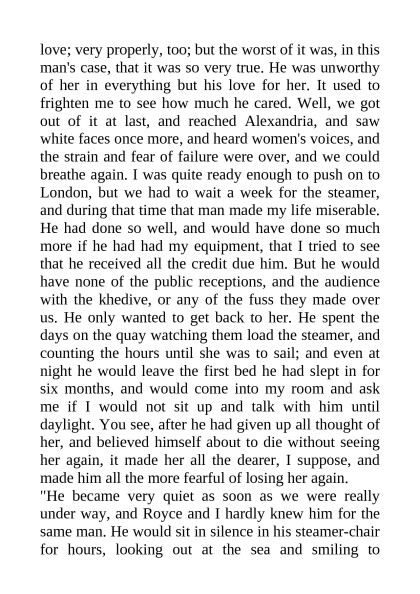 love; very properly, too; but the worst of it was, in this man's case, that it was so very true. He was unworthy of her in everything but his love for her. It used to frighten me to see how much he cared. Well, we got out of it at last, and reached Alexandria, and saw white faces once more, and heard women's voices, and the strain and fear of failure were over, and we could breathe again. I was quite ready enough to push on to London, but we had to wait a week for the steamer, and during that time that man made my life miserable. He had done so well, and would have done so much more if he had had my equipment, that I tried to see that he received all the credit due him. But he would have none of the public receptions, and the audience with the khedive, or any of the fuss they made over us. He only wanted to get back to her. He spent the days on the quay watching them load the steamer, and counting the hours until she was to sail; and even at night he would leave the first bed he had slept in for six months, and would come into my room and ask me if I would not sit up and talk with him until daylight. You see, after he had given up all thought of her, and believed himself about to die without seeing her again, it made her all the dearer, I suppose, and made him all the more fearful of losing her again.

"He became very quiet as soon as we were really under way, and Royce and I hardly knew him for the same man. He would sit in silence in his steamer-chair for hours, looking out at the sea and smiling to